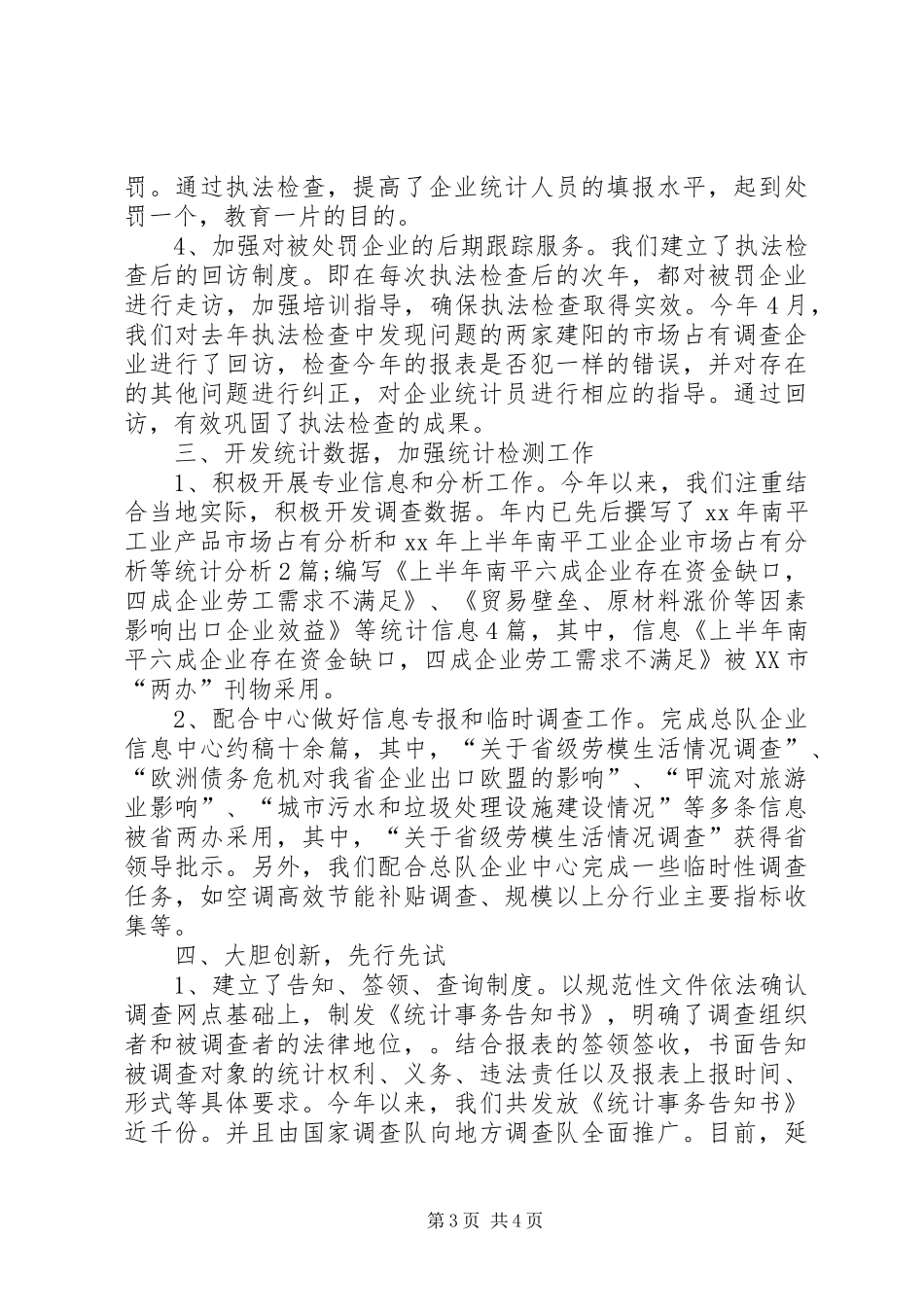 罚。通过执法检查，提高了企业统计人员的填报水平，起到处罚一个，教育一片的目的。

4、加强对被处罚企业的后期跟踪服务。我们建立了执法检查后的回访制度。即在每次执法检查后的次年，都对被罚企业进行走访，加强培训指导，确保执法检查取得实效。今年4月，我们对去年执法检查中发现问题的两家建阳的市场占有调查企业进行了回访，检查今年的报表是否犯一样的错误，并对存在的其他问题进行纠正，对企业统计员进行相应的指导。通过回访，有效巩固了执法检查的成果。

三、开发统计数据，加强统计检测工作

1、积极开展专业信息和分析工作。今年以来，我们注重结合当地实际，积极开发调查数据。年内已先后撰写了xx年南平工业产品市场占有分析和xx年上半年南平工业企业市场占有分析等统计分析2篇;编写《上半年南平六成企业存在资金缺口，四成企业劳工需求不满足》、《贸易壁垒、原材料涨价等因素影响出口企业效益》等统计信息4篇，其中，信息《上半年南平六成企业存在资金缺口，四成企业劳工需求不满足》被XX市“两办”刊物采用。

2、配合中心做好信息专报和临时调查工作。完成总队企业信息中心约稿十余篇，其中，“关于省级劳模生活情况调查”、“欧洲债务危机对我省企业出口欧盟的影响”、“甲流对旅游业影响”、“城市污水和垃圾处理设施建设情况”等多条信息被省两办采用，其中，“关于省级劳模生活情况调查”获得省领导批示。另外，我们配合总队企业中心完成一些临时性调查任务，如空调高效节能补贴调查、规模以上分行业主要指标收集等。

四、大胆创新，先行先试

1、建立了告知、签领、查询制度。以规范性文件依法确认调查网点基础上，制发《统计事务告知书》，明确了调查组织者和被调查者的法律地位，。结合报表的签领签收，书面告知被调查对象的统计权利、义务、违法责任以及报表上报时间、形式等具体要求。今年以来，我们共发放《统计事务告知书》近千份。并且由国家调查队向地方调查队全面推广。目前，延

第3页 共4页